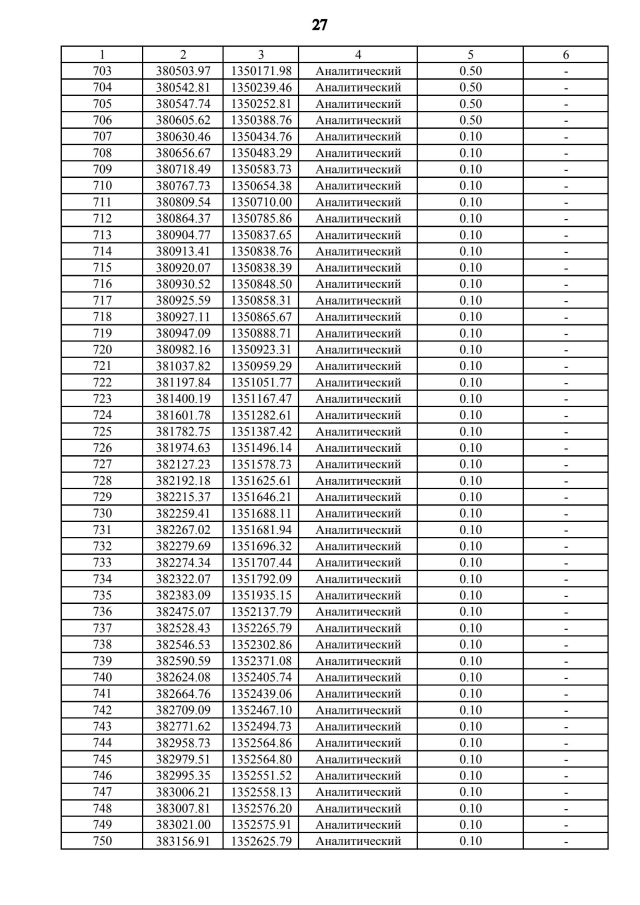 27

| 1 | 2 | 3 | 4 | 5 | 6 |
|---|---|---|---|---|---|
| 703 | 380503.97 | 1350171.98 | Аналитический | 0.50 | - |
| 704 | 380542.81 | 1350239.46 | Аналитический | 0.50 | - |
| 705 | 380547.74 | 1350252.81 | Аналитический | 0.50 | - |
| 706 | 380605.62 | 1350388.76 | Аналитический | 0.50 | - |
| 707 | 380630.46 | 1350434.76 | Аналитический | 0.10 | - |
| 708 | 380656.67 | 1350483.29 | Аналитический | 0.10 | - |
| 709 | 380718.49 | 1350583.73 | Аналитический | 0.10 | - |
| 710 | 380767.73 | 1350654.38 | Аналитический | 0.10 | - |
| 711 | 380809.54 | 1350710.00 | Аналитический | 0.10 | - |
| 712 | 380864.37 | 1350785.86 | Аналитический | 0.10 | - |
| 713 | 380904.77 | 1350837.65 | Аналитический | 0.10 | - |
| 714 | 380913.41 | 1350838.76 | Аналитический | 0.10 | - |
| 715 | 380920.07 | 1350838.39 | Аналитический | 0.10 | - |
| 716 | 380930.52 | 1350848.50 | Аналитический | 0.10 | - |
| 717 | 380925.59 | 1350858.31 | Аналитический | 0.10 | - |
| 718 | 380927.11 | 1350865.67 | Аналитический | 0.10 | - |
| 719 | 380947.09 | 1350888.71 | Аналитический | 0.10 | - |
| 720 | 380982.16 | 1350923.31 | Аналитический | 0.10 | - |
| 721 | 381037.82 | 1350959.29 | Аналитический | 0.10 | - |
| 722 | 381197.84 | 1351051.77 | Аналитический | 0.10 | - |
| 723 | 381400.19 | 1351167.47 | Аналитический | 0.10 | - |
| 724 | 381601.78 | 1351282.61 | Аналитический | 0.10 | - |
| 725 | 381782.75 | 1351387.42 | Аналитический | 0.10 | - |
| 726 | 381974.63 | 1351496.14 | Аналитический | 0.10 | - |
| 727 | 382127.23 | 1351578.73 | Аналитический | 0.10 | - |
| 728 | 382192.18 | 1351625.61 | Аналитический | 0.10 | - |
| 729 | 382215.37 | 1351646.21 | Аналитический | 0.10 | - |
| 730 | 382259.41 | 1351688.11 | Аналитический | 0.10 | - |
| 731 | 382267.02 | 1351681.94 | Аналитический | 0.10 | - |
| 732 | 382279.69 | 1351696.32 | Аналитический | 0.10 | - |
| 733 | 382274.34 | 1351707.44 | Аналитический | 0.10 | - |
| 734 | 382322.07 | 1351792.09 | Аналитический | 0.10 | - |
| 735 | 382383.09 | 1351935.15 | Аналитический | 0.10 | - |
| 736 | 382475.07 | 1352137.79 | Аналитический | 0.10 | - |
| 737 | 382528.43 | 1352265.79 | Аналитический | 0.10 | - |
| 738 | 382546.53 | 1352302.86 | Аналитический | 0.10 | - |
| 739 | 382590.59 | 1352371.08 | Аналитический | 0.10 | - |
| 740 | 382624.08 | 1352405.74 | Аналитический | 0.10 | - |
| 741 | 382664.76 | 1352439.06 | Аналитический | 0.10 | - |
| 742 | 382709.09 | 1352467.10 | Аналитический | 0.10 | - |
| 743 | 382771.62 | 1352494.73 | Аналитический | 0.10 | - |
| 744 | 382958.73 | 1352564.86 | Аналитический | 0.10 | - |
| 745 | 382979.51 | 1352564.80 | Аналитический | 0.10 | - |
| 746 | 382995.35 | 1352551.52 | Аналитический | 0.10 | - |
| 747 | 383006.21 | 1352558.13 | Аналитический | 0.10 | - |
| 748 | 383007.81 | 1352576.20 | Аналитический | 0.10 | - |
| 749 | 383021.00 | 1352575.91 | Аналитический | 0.10 | - |
| 750 | 383156.91 | 1352625.79 | Аналитический | 0.10 | - |